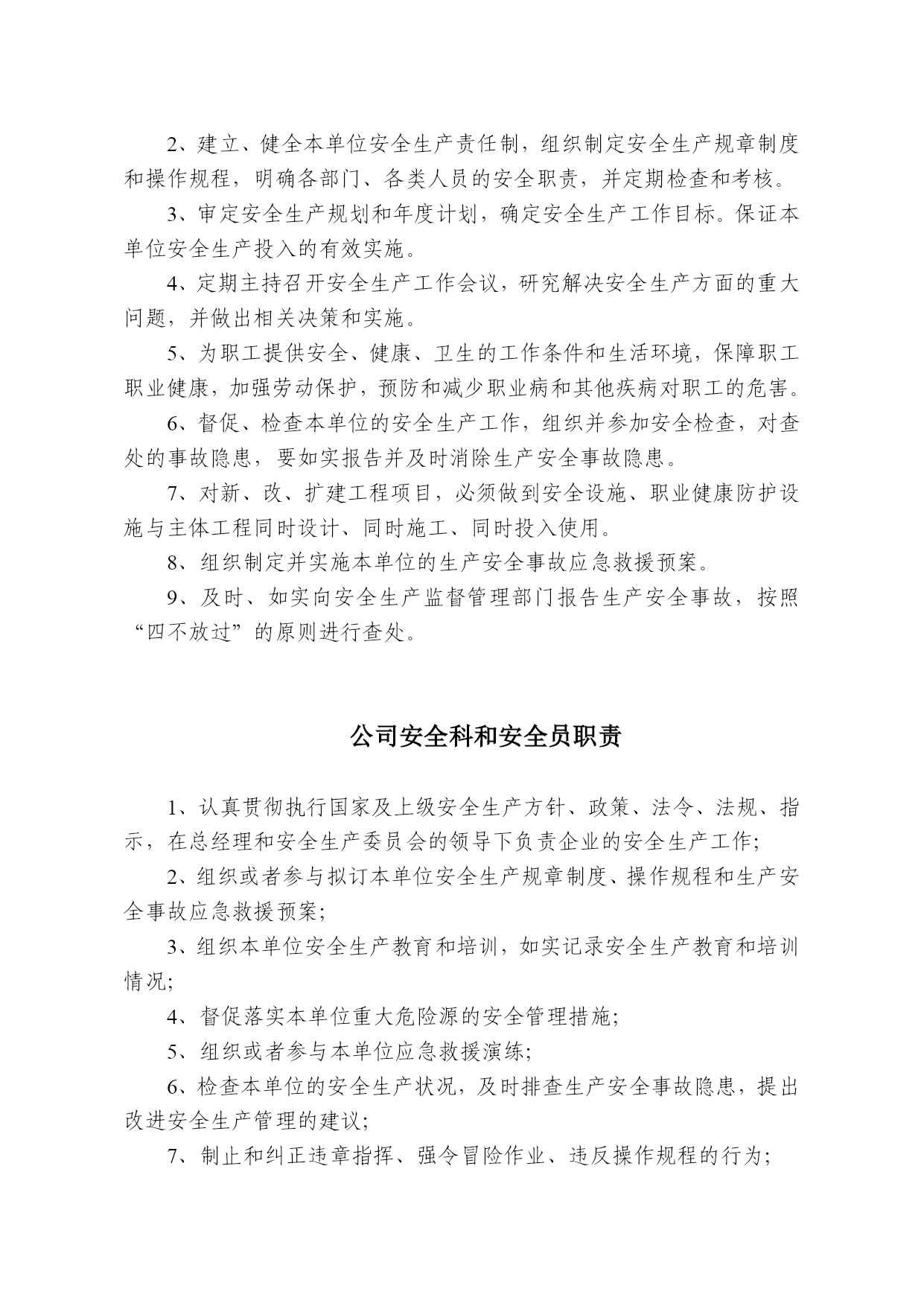 2、建立、健全本单位安全生产责任制，组织制定安全生产规章制度和操作规程，明确各部门、各类人员的安全职责，并定期检查和考核。

3、审定安全生产规划和年度计划，确定安全生产工作目标。保证本单位安全生产投入的有效实施。

4、定期主持召开安全生产工作会议，研究解决安全生产方面的重大问题，并做出相关决策和实施。

5、为职工提供安全、健康、卫生的工作条件和生活环境，保障职工职业健康，加强劳动保护，预防和减少职业病和其他疾病对职工的危害。

6、督促、检查本单位的安全生产工作，组织并参加安全检查，对查处的事故隐患，要如实报告并及时消除生产安全事故隐患。

7、对新、改、扩建工程项目，必须做到安全设施、职业健康防护设施与主体工程同时设计、同时施工、同时投入使用。

8、组织制定并实施本单位的生产安全事故应急救援预案。

9、及时、如实向安全生产监督管理部门报告生产安全事故，按照“四不放过”的原则进行查处。

公司安全科和安全员职责

1、认真贯彻执行国家及上级安全生产方针、政策、法令、法规、指示，在总经理和安全生产委员会的领导下负责企业的安全生产工作;

2、组织或者参与拟订本单位安全生产规章制度、操作规程和生产安全事故应急救援预案;

3、组织本单位安全生产教育和培训，如实记录安全生产教育和培训情况;

4、督促落实本单位重大危险源的安全管理措施;

5、组织或者参与本单位应急救援演练;

6、检查本单位的安全生产状况，及时排查生产安全事故隐患，提出改进安全生产管理的建议;

7、制止和纠正违章指挥、强令冒险作业、违反操作规程的行为;